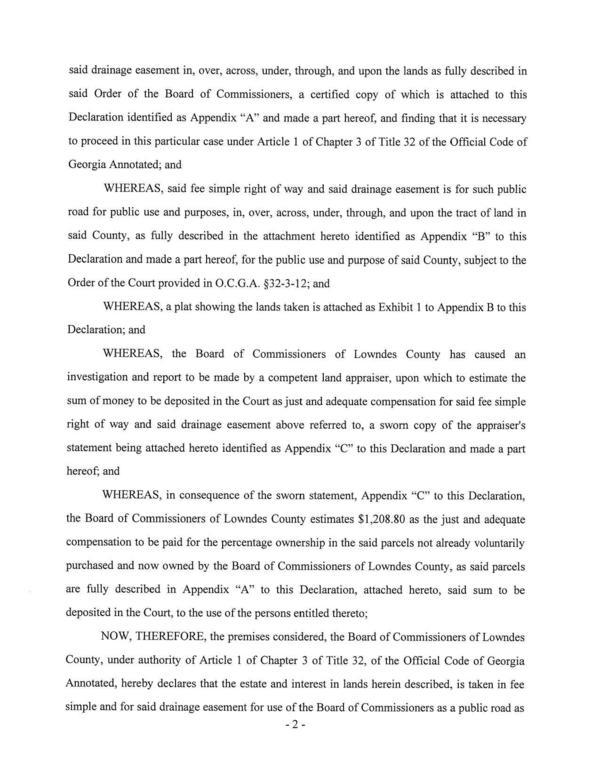 said drainage easement in, over, across, under, through, and upon the lands as fully described in said Order of the Board of Commissioners, a certified copy of which is attached to this Declaration identified as Appendix "A" and made a part hereof, and finding that it is necessary to proceed in this particular case under Article 1 of Chapter 3 of Title 32 of the Official Code of Georgia Annotated; and

WHEREAS, said fee simple right of way and said drainage easement is for such public road for public use and purposes, in, over, across, under, through, and upon the tract of land in said County, as fully described in the attachment hereto identified as Appendix "B" to this Declaration and made a part hereof, for the public use and purpose of said County, subject to the Order of the Court provided in O.C.G.A. §32-3-12; and

WHEREAS, a plat showing the lands taken is attached as Exhibit 1 to Appendix B to this Declaration; and

WHEREAS, the Board of Commissioners of Lowndes County has caused an investigation and report to be made by a competent land appraiser, upon which to estimate the sum of money to be deposited in the Court as just and adequate compensation for said fee simple right of way and said drainage easement above referred to, a sworn copy of the appraiser's statement being attached hereto identified as Appendix "C" to this Declaration and made a part hereof; and

WHEREAS, in consequence of the sworn statement, Appendix "C" to this Declaration, the Board of Commissioners of Lowndes County estimates $1,208.80 as the just and adequate compensation to be paid for the percentage ownership in the said parcels not already voluntarily purchased and now owned by the Board of Commissioners of Lowndes County, as said parcels are fully described in Appendix "A" to this Declaration, attached hereto, said sum to be deposited in the Court, to the use of the persons entitled thereto;

NOW, THEREFORE, the premises considered, the Board of Commissioners of Lowndes County, under authority of Article 1 of Chapter 3 of Title 32, of the Official Code of Georgia Annotated, hereby declares that the estate and interest in lands herein described, is taken in fee simple and for said drainage easement for use of the Board of Commissioners as a public road as

- 2 -